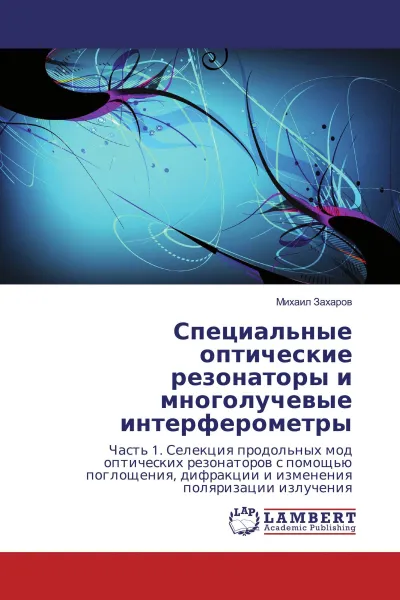 Михаил Захаров

Специальные оптические резонаторы и многолучевые интерферометры

Часть 1. Селекция продольных мод оптических резонаторов с помощью поглощения, дифракции и изменения поляризации излучения

LAP LAMBERT Academic Publishing